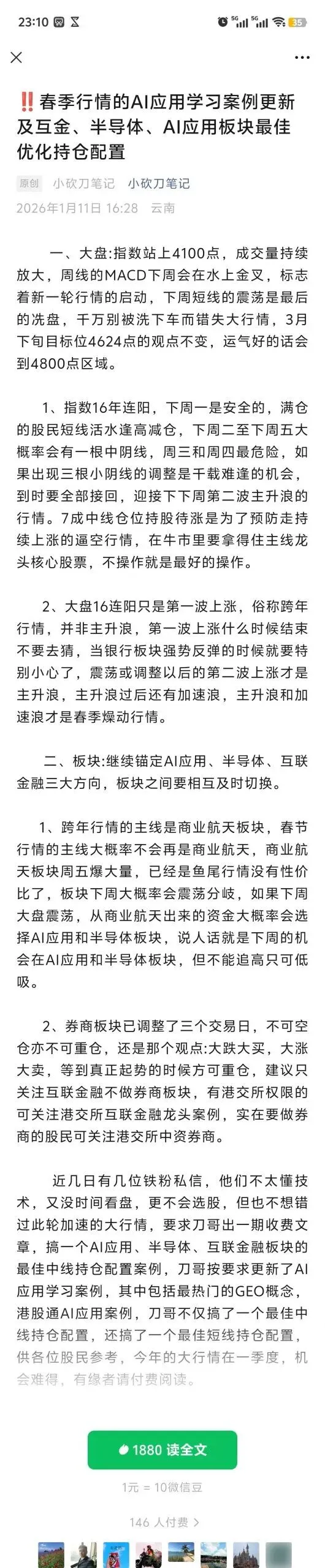 23:10 5G 5G 35

‼️春季行情的AI应用学习案例更新及互金、半导体、AI应用板块最佳优化持仓配置

原创 小砍刀笔记 小砍刀笔记
2026年1月11日 16:28 云南

一、大盘:指数站上4100点，成交量持续放大，周线的MACD下周会在水上金叉，标志着新一轮行情的启动，下周短线的震荡是最后的洗盘，千万别被洗下车而错失大行情，3月下旬目标位4624点的观点不变，运气好的话会到4800点区域。

1、指数16年连阳，下周一是安全的，满仓的股民短线活水逢高减仓，下周二至下周五大概率会有一根中阴线，周三和周四最危险，如果出现三根小阴线的调整是千载难逢的机会，到时要全部接回，迎接下下周第二波主升浪的行情。7成中线仓位持股待涨是为了预防走持续上涨的逼空行情，在牛市里要拿得住主线龙头核心股票，不操作就是最好的操作。

2、大盘16连阳只是第一波上涨，俗称跨年行情，并非主升浪，第一波上涨什么时候结束不要去猜，当银行板块强势反弹的时候就要特别小心了，震荡或调整以后的第二波上涨才是主升浪，主升浪过后还有加速浪，主升浪和加速浪才是春季燥动行情。

二、板块:继续锚定AI应用、半导体、互联金融三大方向，板块之间要相互及时切换。

1、跨年行情的主线是商业航天板块，春节行情的主线大概率不会再是商业航天，商业航天板块周五爆大量，已经是鱼尾行情没有性价比了，板块下周大概率会震荡分歧，如果下周大盘震荡，从商业航天出来的资金大概率会选择AI应用和半导体板块，说人话就是下周的机会在AI应用和半导体板块，但不能追高只可低吸。

2、券商板块已调整了三个交易日，不可空仓亦不可重仓，还是那个观点:大跌大买，大涨大卖，等到真正起势的时候方可重仓，建议只关注互联金融不做券商板块，有港交所权限的可关注港交所互联金融龙头案例，实在要做券商的股民可关注港交所中资券商。

近几日有几位铁粉私信，他们不太懂技术，又没时间看盘，更不会选股，但也不想错过此轮加速的大行情，要求刀哥出一期收费文章，搞一个AI应用、半导体、互联金融板块的最佳中线持仓配置案例，刀哥按要求更新了AI应用学习案例，其中包括最热门的GEO概念，港股通AI应用案例，刀哥不仅搞了一个最佳中线持仓配置，还搞了一个最佳短线持仓配置，供各位股民参考，今年的大行情在一季度，机会难得，有缘者请付费阅读。

1880 读全文
1元 = 10微信豆
146 人付费 >